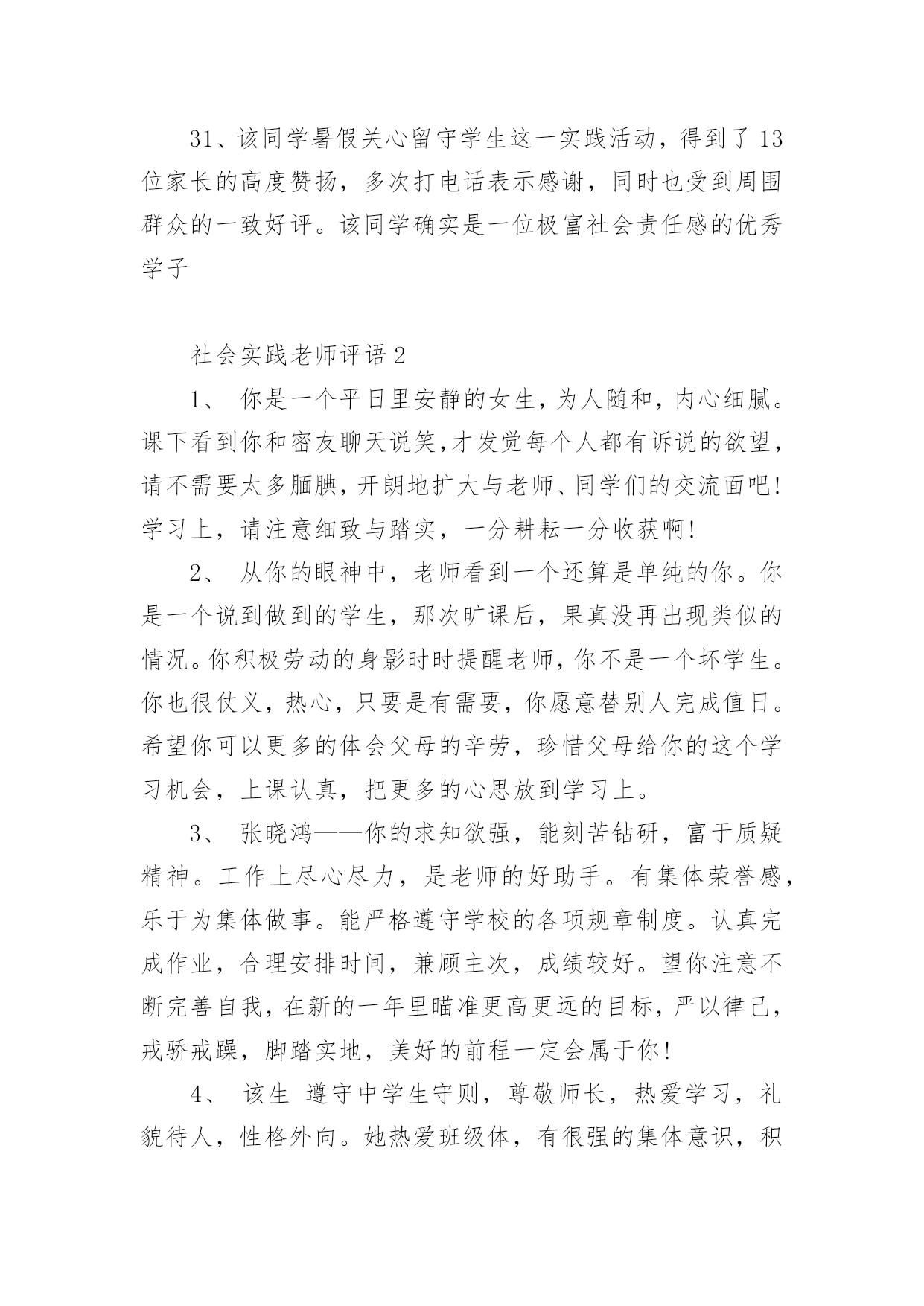 31、该同学暑假关心留守学生这一实践活动，得到了13位家长的高度赞扬，多次打电话表示感谢，同时也受到周围群众的一致好评。该同学确实是一位极富社会责任感的优秀学子

社会实践老师评语2

1、 你是一个平日里安静的女生，为人随和，内心细腻。课下看到你和密友聊天说笑，才发觉每个人都有诉说的欲望，请不需要太多腼腆，开朗地扩大与老师、同学们的交流面吧!学习上，请注意细致与踏实，一分耕耘一分收获啊!

2、 从你的眼神中，老师看到一个还算是单纯的你。你是一个说到做到的学生，那次旷课后，果真没再出现类似的情况。你积极劳动的身影时时提醒老师，你不是一个坏学生。你也很仗义，热心，只要是有需要，你愿意替别人完成值日。希望你可以更多的体会父母的辛劳，珍惜父母给你的这个学习机会，上课认真，把更多的心思放到学习上。

3、 张晓鸿——你的求知欲强，能刻苦钻研，富于质疑精神。工作上尽心尽力，是老师的好助手。有集体荣誉感，乐于为集体做事。能严格遵守学校的各项规章制度。认真完成作业，合理安排时间，兼顾主次，成绩较好。望你注意不断完善自我，在新的一年里瞄准更高更远的目标，严以律己，戒骄戒躁，脚踏实地，美好的前程一定会属于你!

4、 该生 遵守中学生守则，尊敬师长，热爱学习，礼貌待人，性格外向。她热爱班级体，有很强的集体意识，积